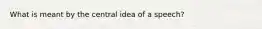 What is meant by the central idea of a speech?